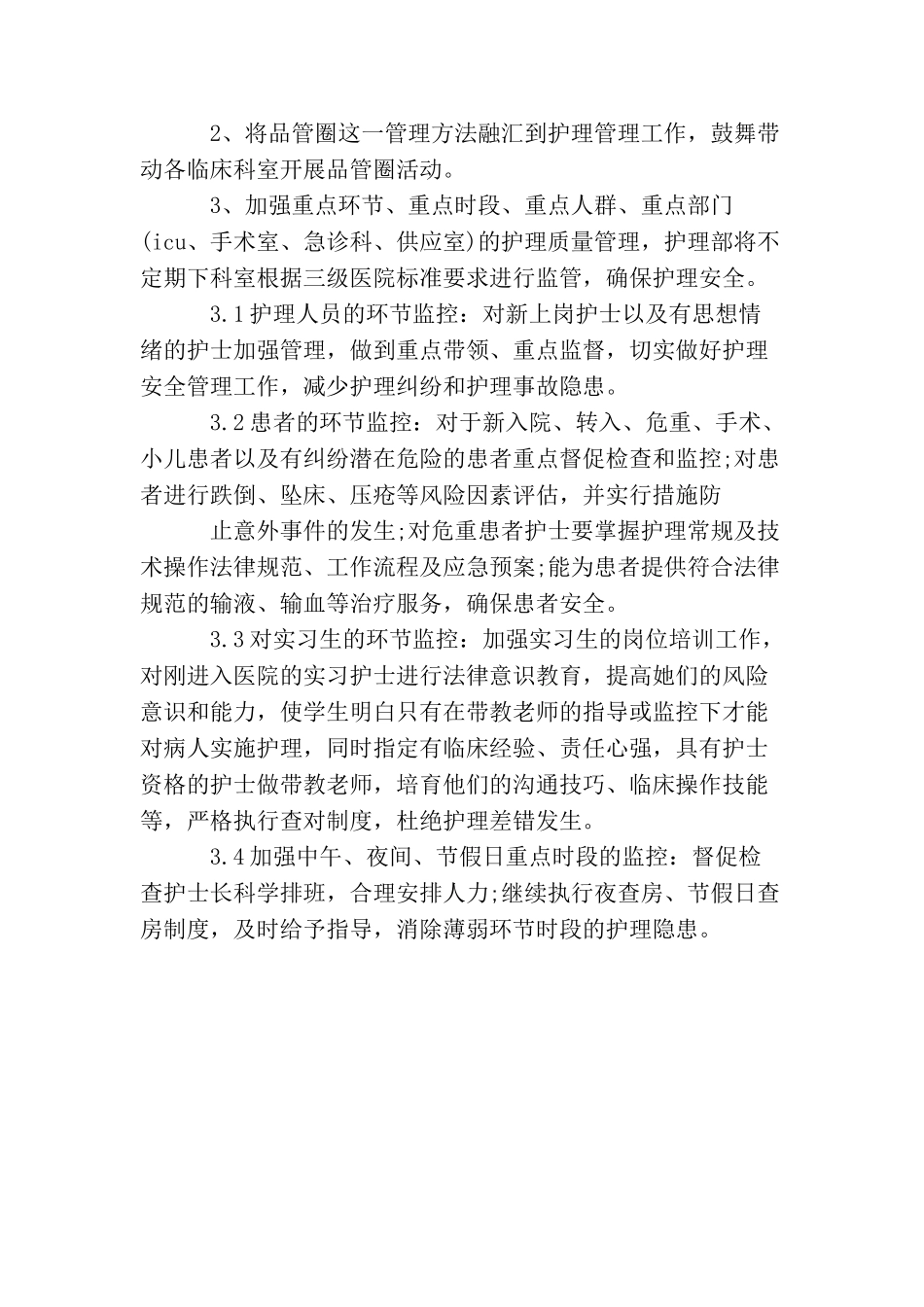 2、将品管圈这一管理方法融汇到护理管理工作，鼓舞带动各临床科室开展品管圈活动。

3、加强重点环节、重点时段、重点人群、重点部门(icu、手术室、急诊科、供应室)的护理质量管理，护理部将不定期下科室根据三级医院标准要求进行监管，确保护理安全。

3.1护理人员的环节监控：对新上岗护士以及有思想情绪的护士加强管理，做到重点带领、重点监督，切实做好护理安全管理工作，减少护理纠纷和护理事故隐患。

3.2患者的环节监控：对于新入院、转入、危重、手术、小儿患者以及有纠纷潜在危险的患者重点督促检查和监控;对患者进行跌倒、坠床、压疮等风险因素评估，并实行措施防

止意外事件的发生;对危重患者护士要掌握护理常规及技术操作法律规范、工作流程及应急预案;能为患者提供符合法律规范的输液、输血等治疗服务，确保患者安全。

3.3对实习生的环节监控：加强实习生的岗位培训工作，对刚进入医院的实习护士进行法律意识教育，提高她们的风险意识和能力，使学生明白只有在带教老师的指导或监控下才能对病人实施护理，同时指定有临床经验、责任心强，具有护士资格的护士做带教老师，培育他们的沟通技巧、临床操作技能等，严格执行查对制度，杜绝护理差错发生。

3.4加强中午、夜间、节假日重点时段的监控：督促检查护士长科学排班，合理安排人力;继续执行夜查房、节假日查房制度，及时给予指导，消除薄弱环节时段的护理隐患。